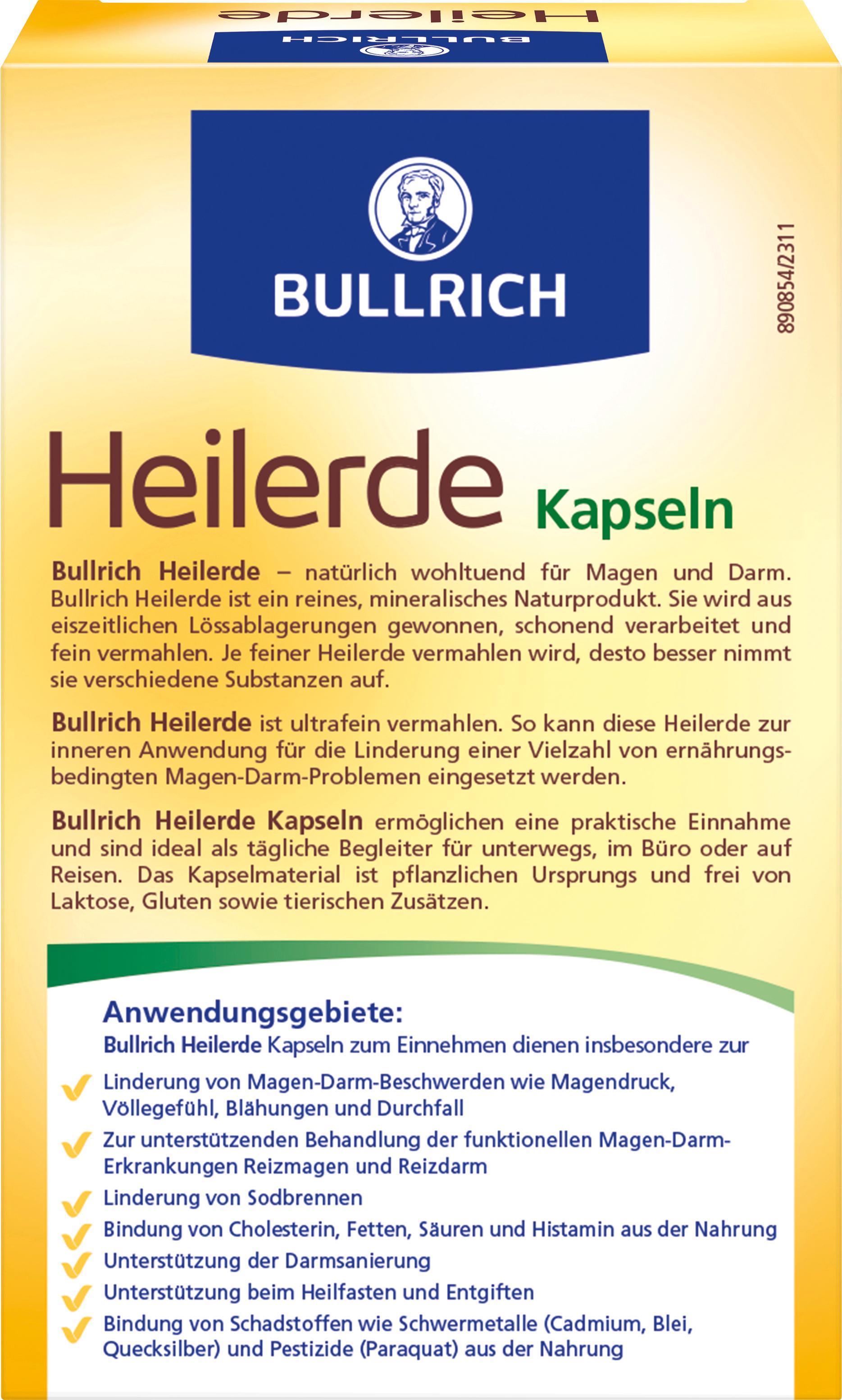 Heilerde
BULLRICH

BULLRICH

890854/2311

Heilerde Kapseln

Bullrich Heilerde – natürlich wohltuend für Magen und Darm. Bullrich Heilerde ist ein reines, mineralisches Naturprodukt. Sie wird aus eiszeitlichen Lössablagerungen gewonnen, schonend verarbeitet und fein vermahlen. Je feiner Heilerde vermahlen wird, desto besser nimmt sie verschiedene Substanzen auf.

Bullrich Heilerde ist ultrafein vermahlen. So kann diese Heilerde zur inneren Anwendung für die Linderung einer Vielzahl von ernährungsbedingten Magen-Darm-Problemen eingesetzt werden.

Bullrich Heilerde Kapseln ermöglichen eine praktische Einnahme und sind ideal als tägliche Begleiter für unterwegs, im Büro oder auf Reisen. Das Kapselmaterial ist pflanzlichen Ursprungs und frei von Laktose, Gluten sowie tierischen Zusätzen.

Anwendungsgebiete:
Bullrich Heilerde Kapseln zum Einnehmen dienen insbesondere zur

Linderung von Magen-Darm-Beschwerden wie Magendruck, Völlegefühl, Blähungen und Durchfall
Zur unterstützenden Behandlung der funktionellen Magen-Darm-Erkrankungen Reizmagen und Reizdarm
Linderung von Sodbrennen
Bindung von Cholesterin, Fetten, Säuren und Histamin aus der Nahrung
Unterstützung der Darmsanierung
Unterstützung beim Heilfasten und Entgiften
Bindung von Schadstoffen wie Schwermetalle (Cadmium, Blei, Quecksilber) und Pestizide (Paraquat) aus der Nahrung